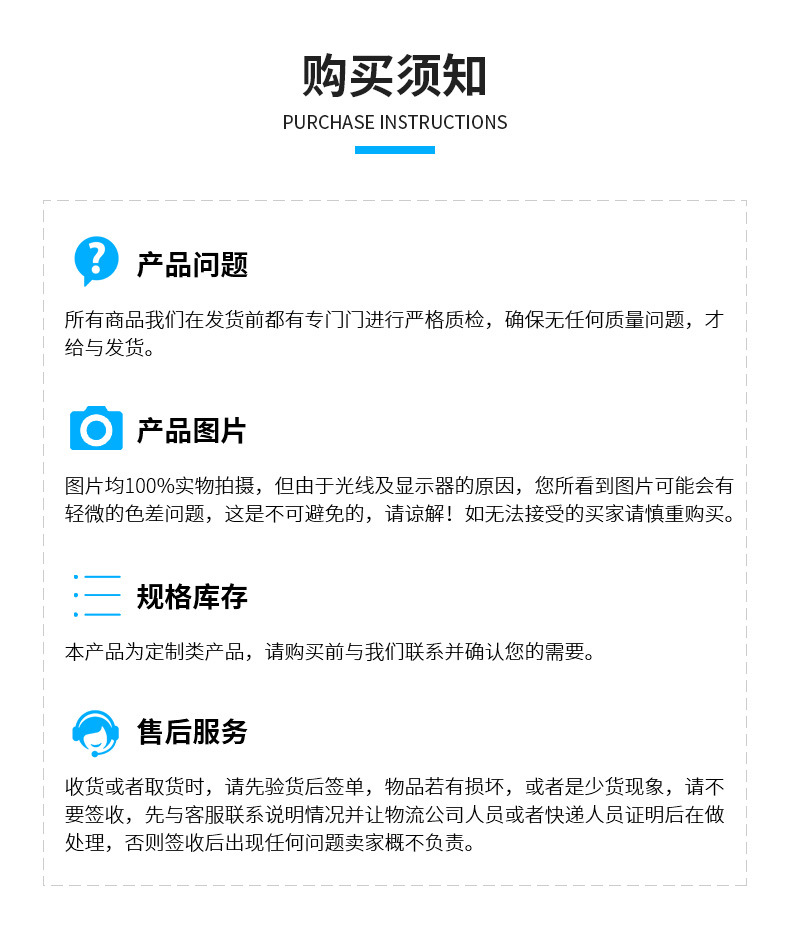 购买须知
PURCHASE INSTRUCTIONS

产品问题
所有商品我们在发货前都有专门门进行严格质检，确保无任何质量问题，才给与发货。

产品图片
图片均100%实物拍摄，但由于光线及显示器的原因，您所看到图片可能会有轻微的色差问题，这是不可避免的，请谅解！如无法接受的买家请慎重购买。

规格库存
本产品为定制类产品，请购买前与我们联系并确认您的需要。

售后服务
收货或者取货时，请先验货后签单，物品若有损坏，或者是少货现象，请不要签收，先与客服联系说明情况并让物流公司人员或者快递人员证明后在做处理，否则签收后出现任何问题卖家概不负责。